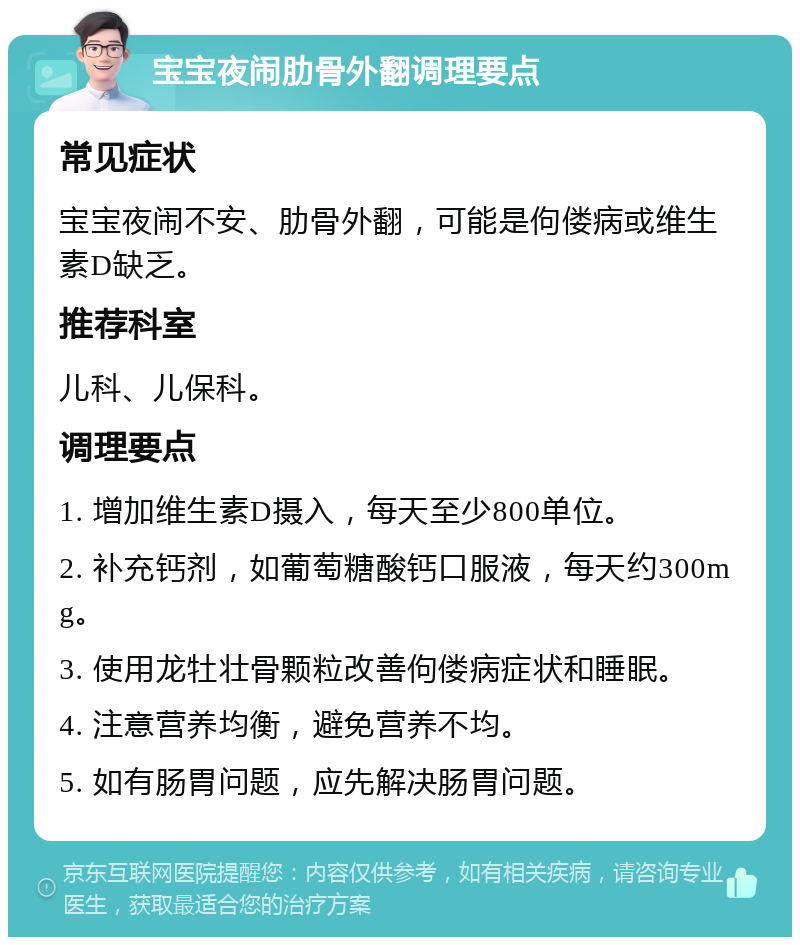 宝宝夜闹肋骨外翻调理要点

常见症状

宝宝夜闹不安、肋骨外翻，可能是佝偻病或维生素D缺乏。

推荐科室

儿科、儿保科。

调理要点

1. 增加维生素D摄入，每天至少800单位。

2. 补充钙剂，如葡萄糖酸钙口服液，每天约300mg。

3. 使用龙牡壮骨颗粒改善佝偻病症状和睡眠。

4. 注意营养均衡，避免营养不均。

5. 如有肠胃问题，应先解决肠胃问题。

京东互联网医院提醒您：内容仅供参考，如有相关疾病，请咨询专业医生，获取最适合您的治疗方案